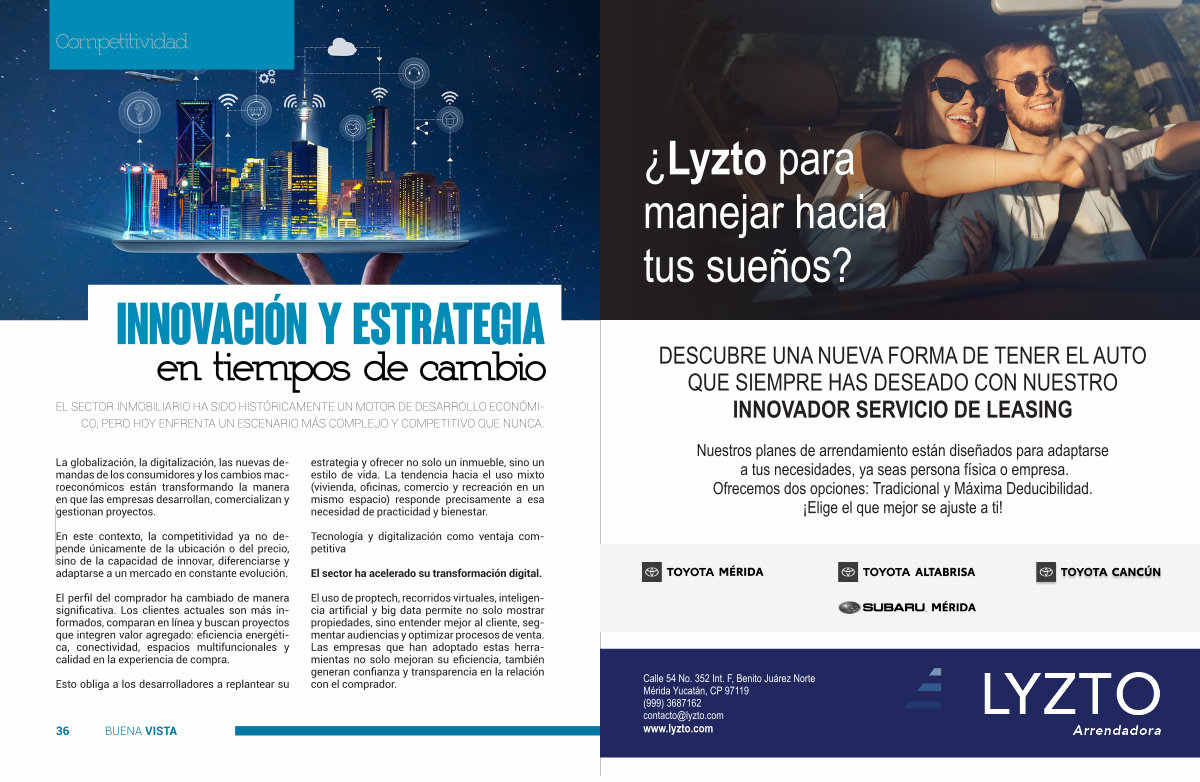 Competitividad

INNOVACIÓN Y ESTRATEGIA
en tiempos de cambio

EL SECTOR INMOBILIARIO HA SIDO HISTÓRICAMENTE UN MOTOR DE DESARROLLO ECONÓMICO, PERO HOY ENFRENTA UN ESCENARIO MÁS COMPLEJO Y COMPETITIVO QUE NUNCA.

La globalización, la digitalización, las nuevas demandas de los consumidores y los cambios macroeconómicos están transformando la manera en que las empresas desarrollan, comercializan y gestionan proyectos.

En este contexto, la competitividad ya no depende únicamente de la ubicación o del precio, sino de la capacidad de innovar, diferenciarse y adaptarse a un mercado en constante evolución.

El perfil del comprador ha cambiado de manera significativa. Los clientes actuales son más informados, comparan en línea y buscan proyectos que integren valor agregado: eficiencia energética, conectividad, espacios multifuncionales y calidad en la experiencia de compra.

Esto obliga a los desarrolladores a replantear su estrategia y ofrecer no solo un inmueble, sino un estilo de vida. La tendencia hacia el uso mixto (vivienda, oficinas, comercio y recreación en un mismo espacio) responde precisamente a esa necesidad de practicidad y bienestar.

Tecnología y digitalización como ventaja competitiva

El sector ha acelerado su transformación digital.

El uso de proptech, recorridos virtuales, inteligencia artificial y big data permite no solo mostrar propiedades, sino entender mejor al cliente, segmentar audiencias y optimizar procesos de venta. Las empresas que han adoptado estas herramientas no solo mejoran su eficiencia, también generan confianza y transparencia en la relación con el comprador.

36 BUENA VISTA

¿Lyzto para manejar hacia tus sueños?

DESCUBRE UNA NUEVA FORMA DE TENER EL AUTO QUE SIEMPRE HAS DESEADO CON NUESTRO INNOVADOR SERVICIO DE LEASING

Nuestros planes de arrendamiento están diseñados para adaptarse a tus necesidades, ya seas persona física o empresa. Ofrecemos dos opciones: Tradicional y Máxima Deducibilidad. ¡Elige el que mejor se ajuste a ti!

TOYOTA MÉRIDA
TOYOTA ALTABRISA
TOYOTA CANCÚN
SUBARU MÉRIDA

Calle 54 No. 352 Int. F, Benito Juárez Norte
Mérida Yucatán, CP 97119
(999) 3687162
contacto@lyzto.com
www.lyzto.com

LYZTO
Arrendadora